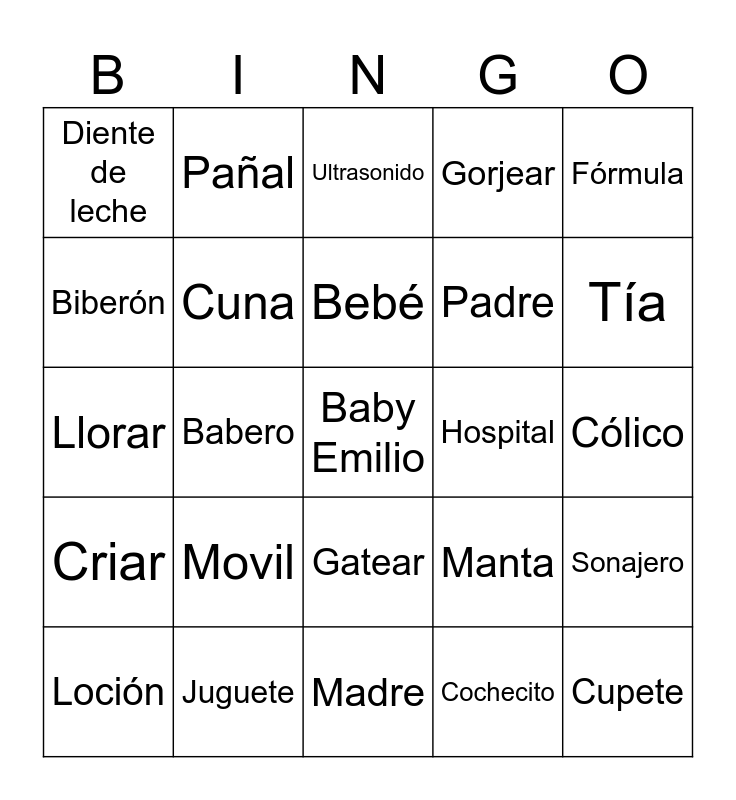 | B | I | N | G | O |
|---|---|---|---|---|
| Diente de leche | Pañal | Ultrasonido | Gorjear | Fórmula |
| Biberón | Cuna | Bebé | Padre | Tía |
| Llorar | Babero | Baby Emilio | Hospital | Cólico |
| Criar | Movil | Gatear | Manta | Sonajero |
| Loción | Juguete | Madre | Cochecito | Cupete |